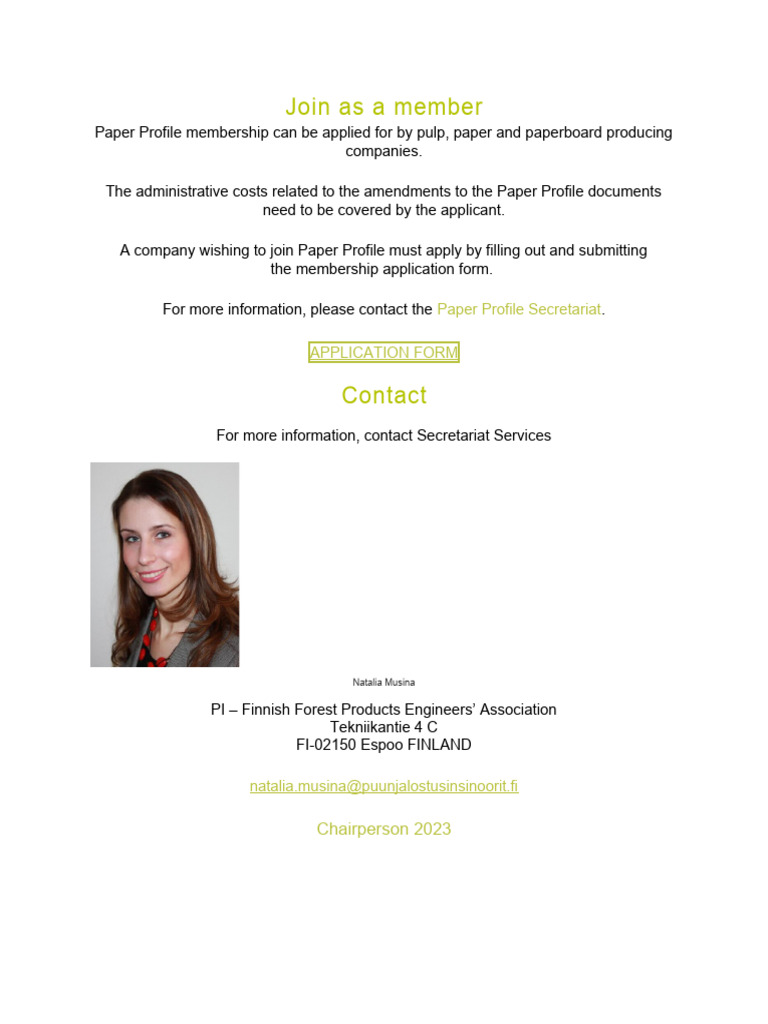 Join as a member

Paper Profile membership can be applied for by pulp, paper and paperboard producing companies.

The administrative costs related to the amendments to the Paper Profile documents need to be covered by the applicant.

A company wishing to join Paper Profile must apply by filling out and submitting the membership application form.

For more information, please contact the Paper Profile Secretariat.

APPLICATION FORM

Contact

For more information, contact Secretariat Services

Natalia Musina

PI – Finnish Forest Products Engineers' Association
Tekniikantie 4 C
FI-02150 Espoo FINLAND

natalia.musina@puunjalostusinsinoorit.fi

Chairperson 2023